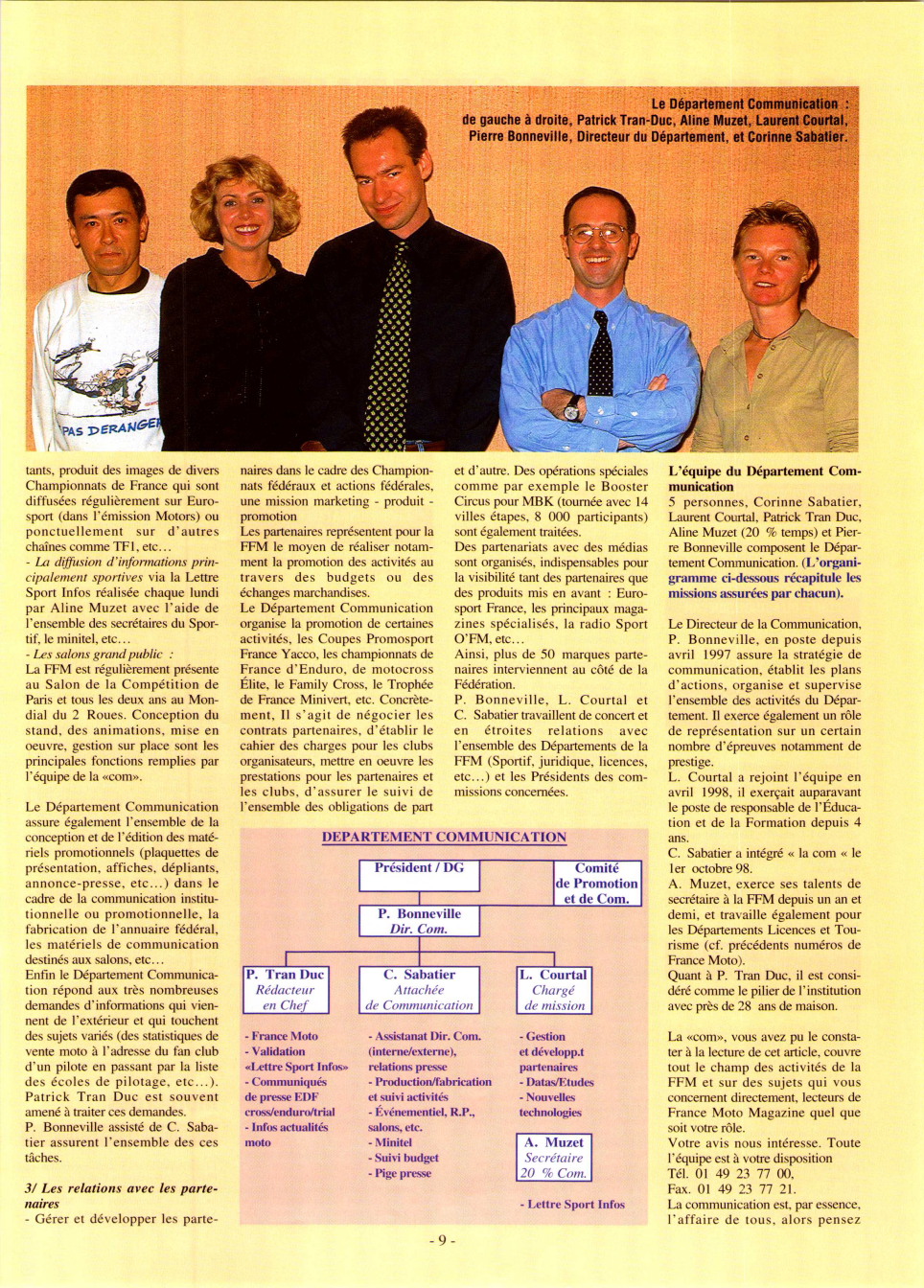 Le Département Communication : de gauche à droite, Patrick Tran-Duc, Aline Muzet, Laurent Courtal, Pierre Bonneville, Directeur du Département, et Corinne Sabatier.

PAS DERANGER

tants, produit des images de divers Championnats de France qui sont diffusées régulièrement sur Eurosport (dans l'émission Motors) ou ponctuellement sur d'autres chaînes comme TF1, etc...
- La diffusion d'informations principalement sportives via la Lettre Sport Infos réalisée chaque lundi par Aline Muzet avec l'aide de l'ensemble des secrétaires du Sportif, le minitel, etc...
- Les salons grand public :
La FFM est régulièrement présente au Salon de la Compétition de Paris et tous les deux ans au Mondial du 2 Roues. Conception du stand, des animations, mise en oeuvre, gestion sur place sont les principales fonctions remplies par l'équipe de la «com».

Le Département Communication assure également l'ensemble de la conception et de l'édition des matériels promotionnels (plaquettes de présentation, affiches, dépliants, annonce-presse, etc...) dans le cadre de la communication institutionnelle ou promotionnelle, la fabrication de l'annuaire fédéral, les matériels de communication destinés aux salons, etc...
Enfin le Département Communication répond aux très nombreuses demandes d'informations qui viennent de l'extérieur et qui touchent des sujets variés (des statistiques de vente moto à l'adresse du fan club d'un pilote en passant par la liste des écoles de pilotage, etc...). Patrick Tran Duc est souvent amené à traiter ces demandes.
P. Bonneville assisté de C. Sabatier assurent l'ensemble des ces tâches.

3/ Les relations avec les partenaires
- Gérer et développer les partenaires dans le cadre des Championnats fédéraux et actions fédérales, une mission marketing - produit - promotion
Les partenaires représentent pour la FFM le moyen de réaliser notamment la promotion des activités au travers des budgets ou des échanges marchandises.
Le Département Communication organise la promotion de certaines activités, les Coupes Promosport France Yacco, les championnats de France d'Enduro, de motocross Élite, le Family Cross, le Trophée de France Minivert, etc. Concrètement, Il s'agit de négocier les contrats partenaires, d'établir le cahier des charges pour les clubs organisateurs, mettre en oeuvre les prestations pour les partenaires et les clubs, d'assurer le suivi de l'ensemble des obligations de part et d'autre. Des opérations spéciales comme par exemple le Booster Circus pour MBK (tournée avec 14 villes étapes, 8 000 participants) sont également traitées.
Des partenariats avec des médias sont organisés, indispensables pour la visibilité tant des partenaires que des produits mis en avant : Eurosport France, les principaux magazines spécialisés, la radio Sport O'FM, etc...
Ainsi, plus de 50 marques partenaires interviennent au côté de la Fédération.
P. Bonneville, L. Courtal et C. Sabatier travaillent de concert et en étroites relations avec l'ensemble des Départements de la FFM (Sportif, juridique, licences, etc...) et les Présidents des commissions concernées.

DEPARTEMENT COMMUNICATION

Président / DG
Comité de Promotion et de Com.
P. Bonneville Dir. Com.
P. Tran Duc Rédacteur en Chef
C. Sabatier Attachée de Communication
L. Courtal Chargé de mission
- France Moto
- Validation «Lettre Sport Infos»
- Communiqués de presse EDF cross/enduro/trial
- Infos actualités moto
- Assistanat Dir. Com. (interne/externe), relations presse
- Production/fabrication et suivi activités
- Événementiel, R.P., salons, etc.
- Minitel
- Suivi budget
- Pige presse
- Gestion et développ.t partenaires
- Datas/Etudes
- Nouvelles technologies
A. Muzet Secrétaire 20 % Com.
- Lettre Sport Infos

L'équipe du Département Communication
5 personnes, Corinne Sabatier, Laurent Courtal, Patrick Tran Duc, Aline Muzet (20 % temps) et Pierre Bonneville composent le Département Communication. (L'organigramme ci-dessous récapitule les missions assurées par chacun).

Le Directeur de la Communication, P. Bonneville, en poste depuis avril 1997 assure la stratégie de communication, établit les plans d'actions, organise et supervise l'ensemble des activités du Département. Il exerce également un rôle de représentation sur un certain nombre d'épreuves notamment de prestige.
L. Courtal a rejoint l'équipe en avril 1998, il exerçait auparavant le poste de responsable de l'Éducation et de la Formation depuis 4 ans.
C. Sabatier a intégré « la com « le 1er octobre 98.
A. Muzet, exerce ses talents de secrétaire à la FFM depuis un an et demi, et travaille également pour les Départements Licences et Tourisme (cf. précédents numéros de France Moto).
Quant à P. Tran Duc, il est considéré comme le pilier de l'institution avec près de 28 ans de maison.

La «com», vous avez pu le constater à la lecture de cet article, couvre tout le champ des activités de la FFM et sur des sujets qui vous concernent directement, lecteurs de France Moto Magazine quel que soit votre rôle.
Votre avis nous intéresse. Toute l'équipe est à votre disposition
Tél. 01 49 23 77 00,
Fax. 01 49 23 77 21.
La communication est, par essence, l'affaire de tous, alors pensez

- 9 -